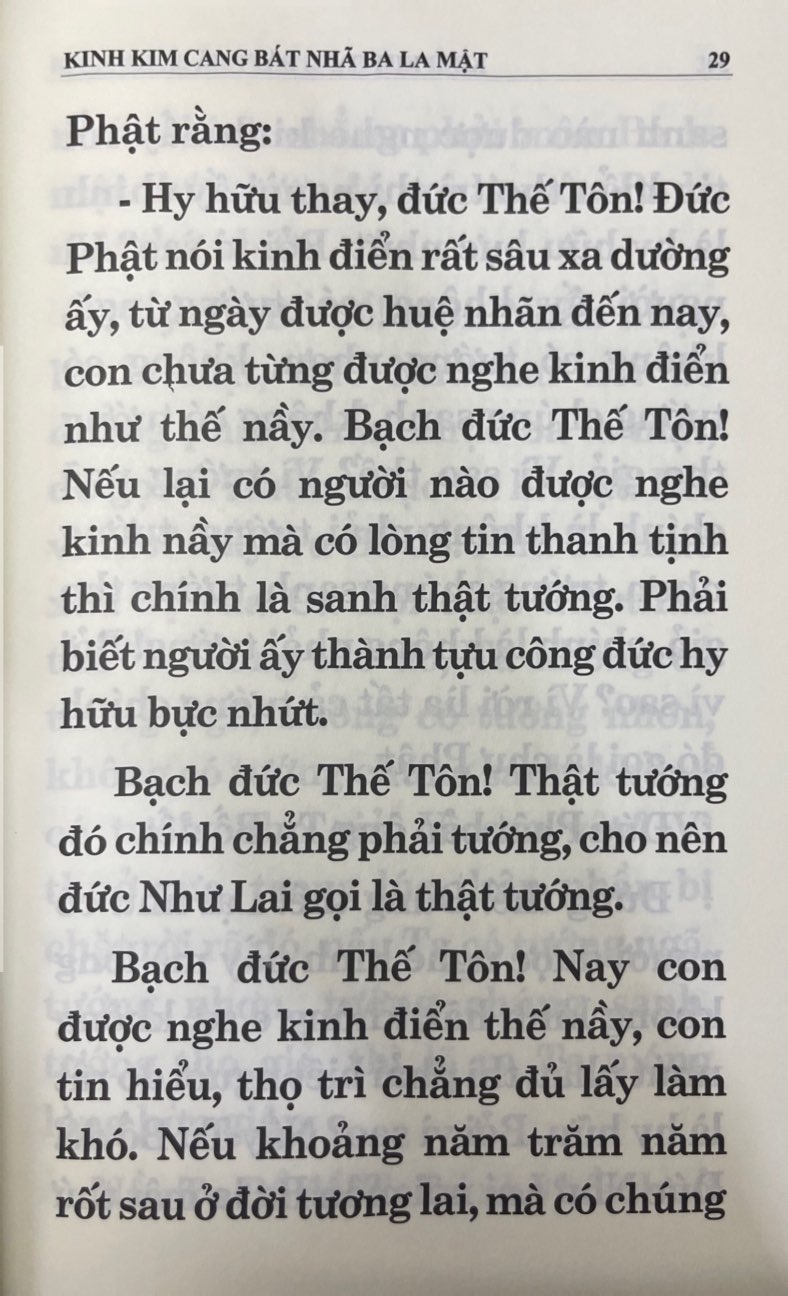 KINH KIM CANG BÁT NHÃ BA LA MẬT 29

Phật rằng:

- Hy hữu thay, đức Thế Tôn! Đức Phật nói kinh điển rất sâu xa dường ấy, từ ngày được huệ nhãn đến nay, con chưa từng được nghe kinh điển như thế nầy. Bạch đức Thế Tôn! Nếu lại có người nào được nghe kinh nầy mà có lòng tin thanh tịnh thì chính là sanh thật tướng. Phải biết người ấy thành tựu công đức hy hữu bực nhứt.

Bạch đức Thế Tôn! Thật tướng đó chính chẳng phải tướng, cho nên đức Như Lai gọi là thật tướng.

Bạch đức Thế Tôn! Nay con được nghe kinh điển thế nầy, con tin hiểu, thọ trì chẳng đủ lấy làm khó. Nếu khoảng năm trăm năm rốt sau ở đời tương lai, mà có chúng